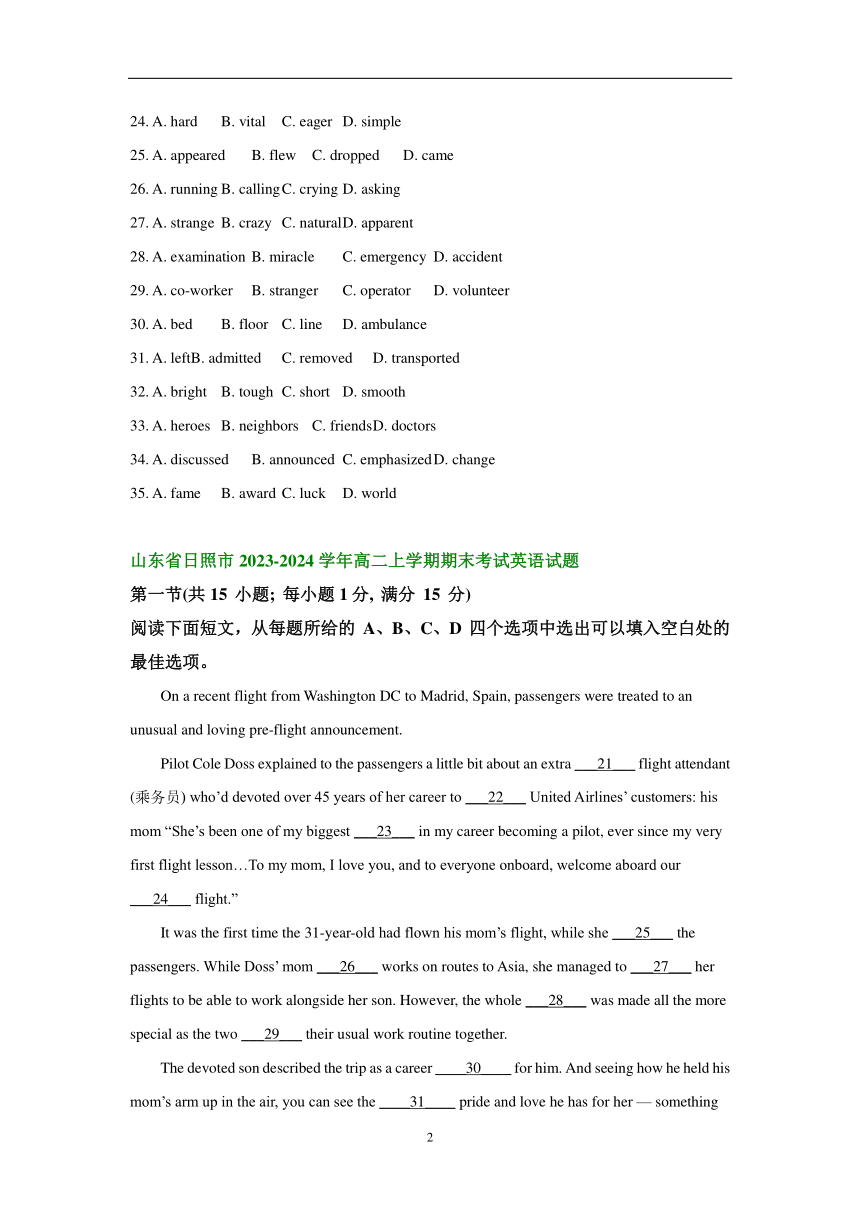 24. A. hard B. vital C. eager D. simple

25. A. appeared B. flew C. dropped D. came

26. A. running B. calling C. crying D. asking

27. A. strange B. crazy C. natural D. apparent

28. A. examination B. miracle C. emergency D. accident

29. A. co-worker B. stranger C. operator D. volunteer

30. A. bed B. floor C. line D. ambulance

31. A. left B. admitted C. removed D. transported

32. A. bright B. tough C. short D. smooth

33. A. heroes B. neighbors C. friends D. doctors

34. A. discussed B. announced C. emphasized D. change

35. A. fame B. award C. luck D. world

山东省日照市 2023-2024 学年高二上学期期末考试英语试题

第一节(共 15 小题; 每小题 1 分, 满分 15 分)

阅读下面短文，从每题所给的 A、B、C、D 四个选项中选出可以填入空白处的最佳选项。

On a recent flight from Washington DC to Madrid, Spain, passengers were treated to an unusual and loving pre-flight announcement.

Pilot Cole Doss explained to the passengers a little bit about an extra ___21___ flight attendant (乘务员) who'd devoted over 45 years of her career to ___22___ United Airlines' customers: his mom "She's been one of my biggest ___23___ in my career becoming a pilot, ever since my very first flight lesson…To my mom, I love you, and to everyone onboard, welcome aboard our ___24___ flight."

It was the first time the 31-year-old had flown his mom's flight, while she ___25___ the passengers. While Doss' mom ___26___ works on routes to Asia, she managed to ___27___ her flights to be able to work alongside her son. However, the whole ___28___ was made all the more special as the two ___29___ their usual work routine together.

The devoted son described the trip as a career ___30___ for him. And seeing how he held his mom's arm up in the air, you can see the ___31___ pride and love he has for her — something

2